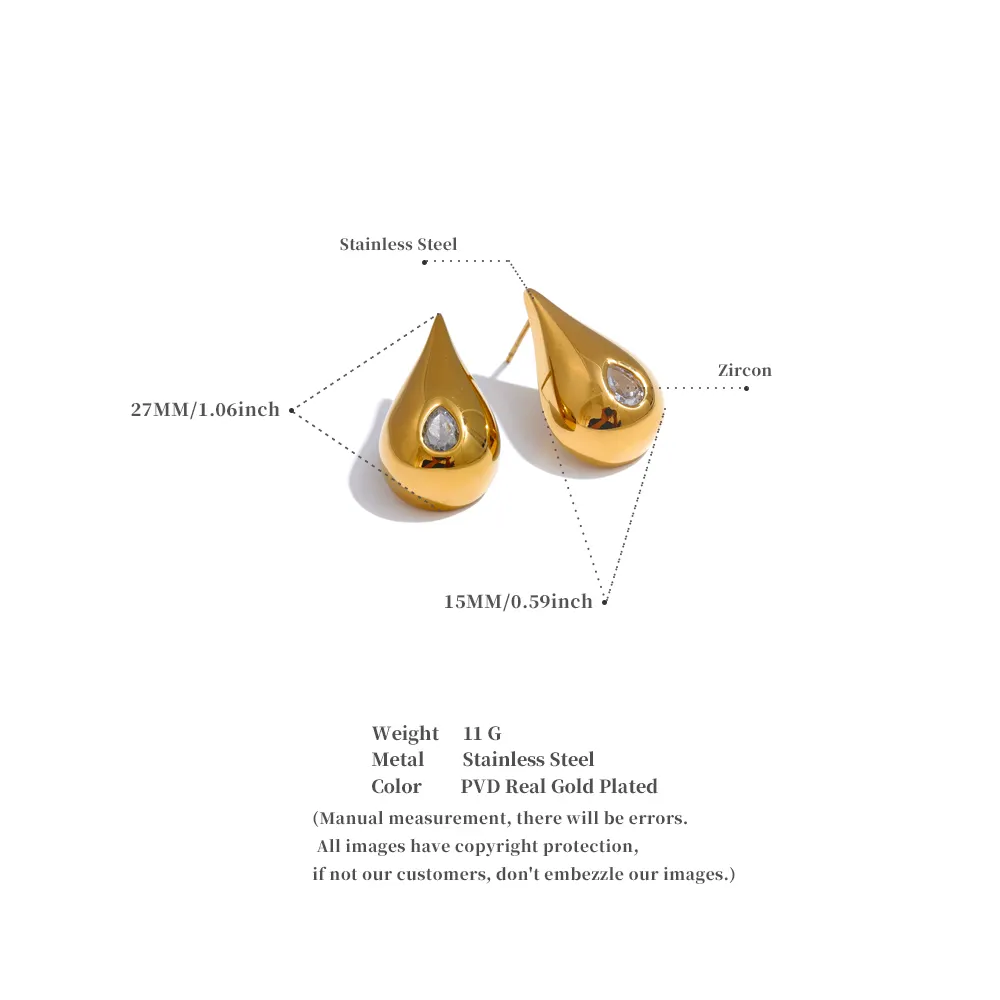 Stainless Steel

27MM/1.06inch

Zircon

15MM/0.59inch

Weight 11 G
Metal Stainless Steel
Color PVD Real Gold Plated

(Manual measurement, there will be errors. All images have copyright protection, if not our customers, don't embezzle our images.)